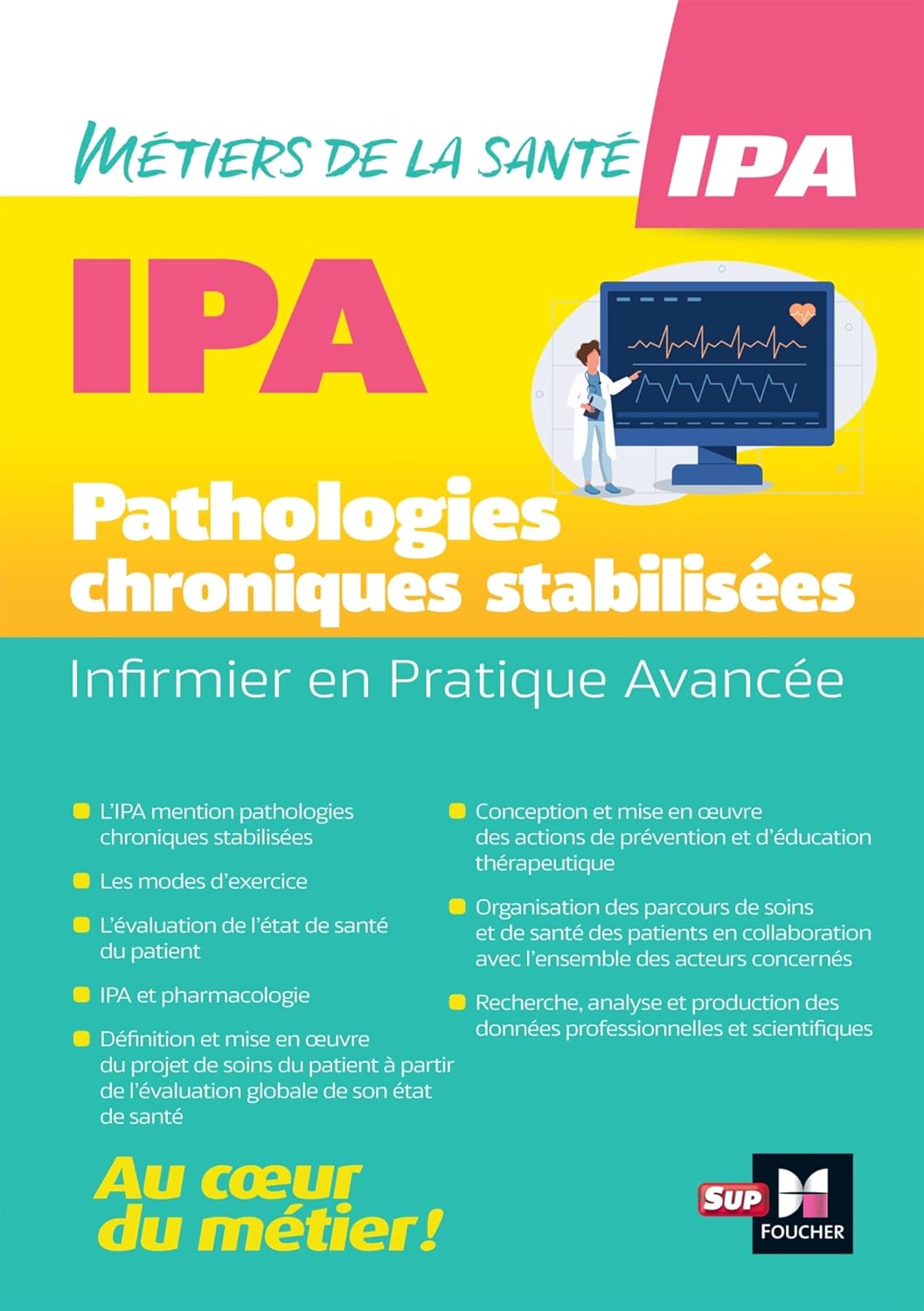 MÉTIERS DE LA SANTÉ IPA

IPA

Pathologies chroniques stabilisées

Infirmier en Pratique Avancée

L'IPA mention pathologies chroniques stabilisées

Les modes d'exercice

L'évaluation de l'état de santé du patient

IPA et pharmacologie

Définition et mise en œuvre du projet de soins du patient à partir de l'évaluation globale de son état de santé

Conception et mise en œuvre des actions de prévention et d'éducation thérapeutique

Organisation des parcours de soins et de santé des patients en collaboration avec l'ensemble des acteurs concernés

Recherche, analyse et production des données professionnelles et scientifiques

Au cœur du métier !

SUP FOUCHER